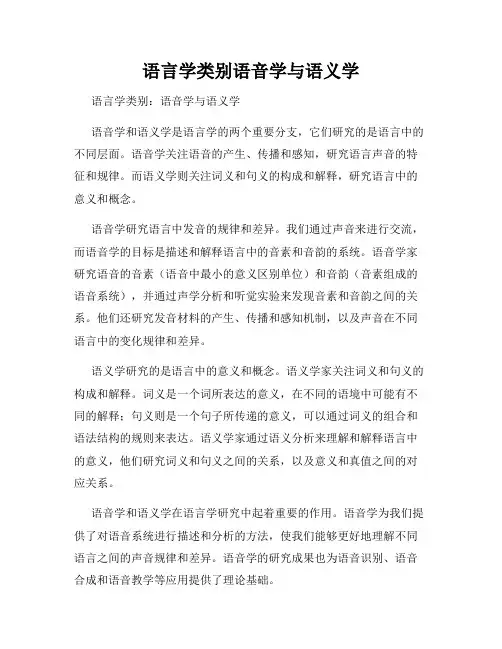 语言学类别语音学与语义学

语言学类别：语音学与语义学

语音学和语义学是语言学的两个重要分支，它们研究的是语言中的不同层面。语音学关注语音的产生、传播和感知，研究语言声音的特征和规律。而语义学则关注词义和句义的构成和解释，研究语言中的意义和概念。

语音学研究语言中发音的规律和差异。我们通过声音来进行交流，而语音学的目标是描述和解释语言中的音素和音韵的系统。语音学家研究语音的音素（语音中最小的意义区别单位）和音韵（音素组成的语音系统），并通过声学分析和听觉实验来发现音素和音韵之间的关系。他们还研究发音材料的产生、传播和感知机制，以及声音在不同语言中的变化规律和差异。

语义学研究的是语言中的意义和概念。语义学家关注词义和句义的构成和解释。词义是一个词所表达的意义，在不同的语境中可能有不同的解释；句义则是一个句子所传递的意义，可以通过词义的组合和语法结构的规则来表达。语义学家通过语义分析来理解和解释语言中的意义，他们研究词义和句义之间的关系，以及意义和真值之间的对应关系。

语音学和语义学在语言学研究中起着重要的作用。语音学为我们提供了对语音系统进行描述和分析的方法，使我们能够更好地理解不同语言之间的声音规律和差异。语音学的研究成果也为语音识别、语音合成和语音教学等应用提供了理论基础。